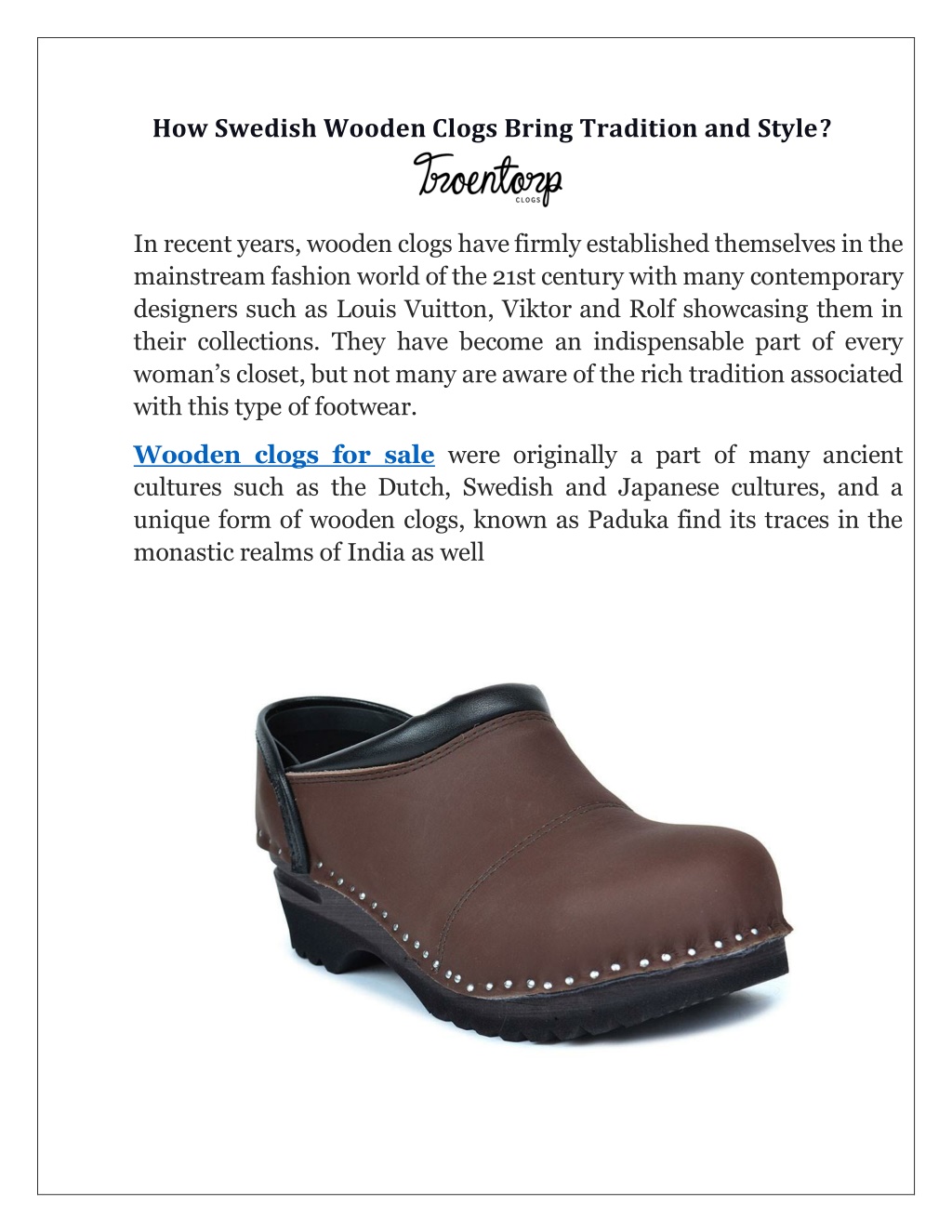 How Swedish Wooden Clogs Bring Tradition and Style?

Troentorp
CLOGS

In recent years, wooden clogs have firmly established themselves in the mainstream fashion world of the 21st century with many contemporary designers such as Louis Vuitton, Viktor and Rolf showcasing them in their collections. They have become an indispensable part of every woman's closet, but not many are aware of the rich tradition associated with this type of footwear.

Wooden clogs for sale were originally a part of many ancient cultures such as the Dutch, Swedish and Japanese cultures, and a unique form of wooden clogs, known as Paduka find its traces in the monastic realms of India as well